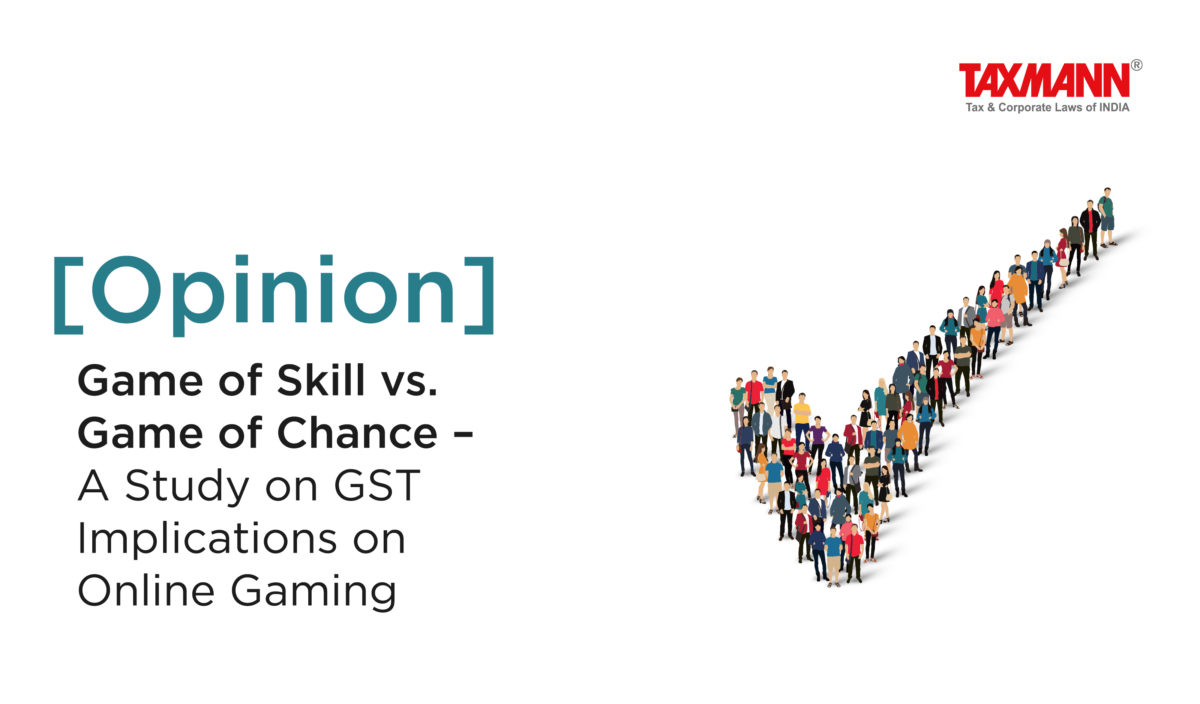 TAXMANN®
Tax & Corporate Laws of INDIA

[Opinion]

Game of Skill vs. Game of Chance – A Study on GST Implications on Online Gaming